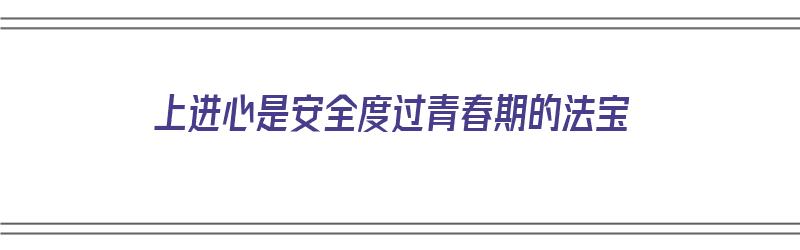 上进心是安全度过青春期的法宝